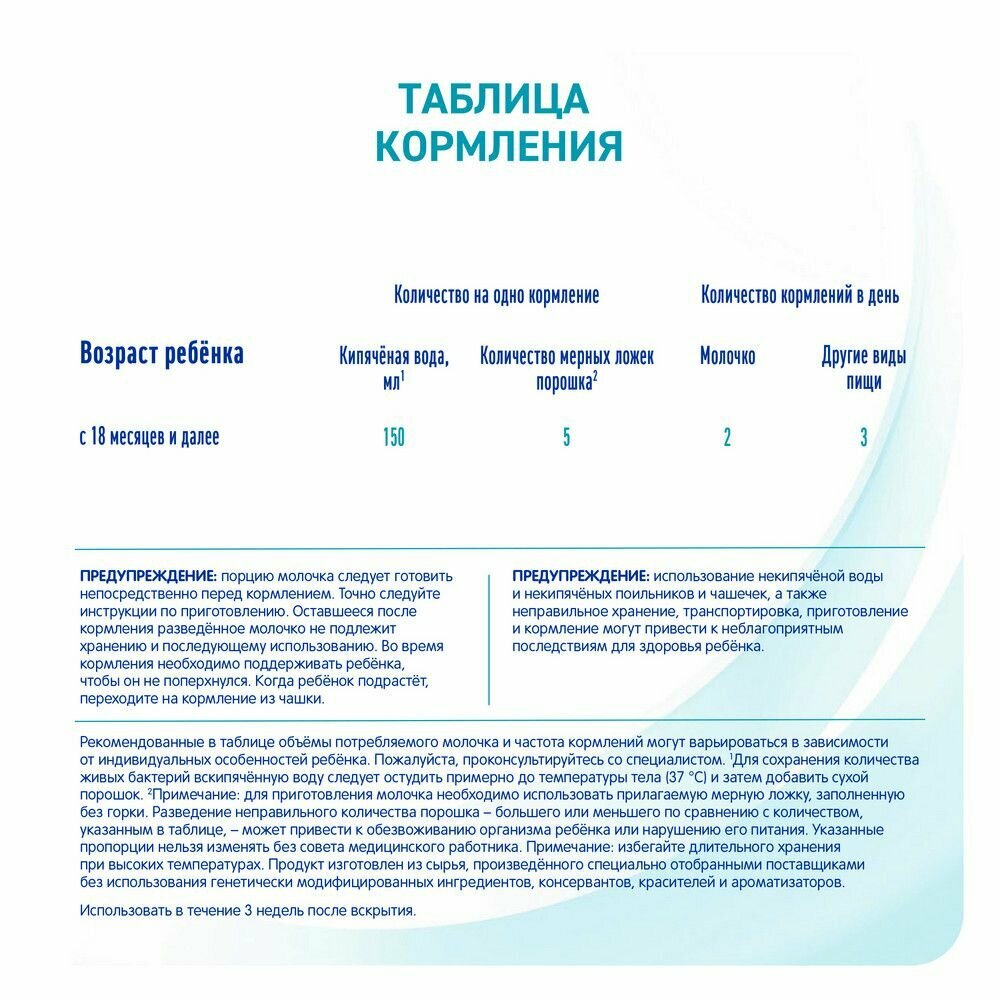 ТАБЛИЦА КОРМЛЕНИЯ

| Возраст ребёнка | Количество на одно кормление: Кипячёная вода, мл$^1$ | Количество на одно кормление: Количество мерных ложек порошка$^2$ | Количество кормлений в день: Молочко | Количество кормлений в день: Другие виды пищи |
|---|---|---|---|---|
| с 18 месяцев и далее | 150 | 5 | 2 | 3 |

ПРЕДУПРЕЖДЕНИЕ: порцию молочка следует готовить непосредственно перед кормлением. Точно следуйте инструкции по приготовлению. Оставшееся после кормления разведённое молочко не подлежит хранению и последующему использованию. Во время кормления необходимо поддерживать ребёнка, чтобы он не поперхнулся. Когда ребёнок подрастёт, переходите на кормление из чашки.

ПРЕДУПРЕЖДЕНИЕ: использование некипячёной воды и некипячёных поильников и чашечек, а также неправильное хранение, транспортировка, приготовление и кормление могут привести к неблагоприятным последствиям для здоровья ребёнка.

Рекомендованные в таблице объёмы потребляемого молочка и частота кормлений могут варьироваться в зависимости от индивидуальных особенностей ребёнка. Пожалуйста, проконсультируйтесь со специалистом. $^1$Для сохранения количества живых бактерий вскипячённую воду следует остудить примерно до температуры тела (37 °C) и затем добавить сухой порошок. $^2$Примечание: для приготовления молочка необходимо использовать прилагаемую мерную ложку, заполненную без горки. Разведение неправильного количества порошка – большего или меньшего по сравнению с количеством, указанным в таблице, – может привести к обезвоживанию организма ребёнка или нарушению его питания. Указанные пропорции нельзя изменять без совета медицинского работника. Примечание: избегайте длительного хранения при высоких температурах. Продукт изготовлен из сырья, произведённого специально отобранными поставщиками без использования генетически модифицированных ингредиентов, консервантов, красителей и ароматизаторов.

Использовать в течение 3 недель после вскрытия.